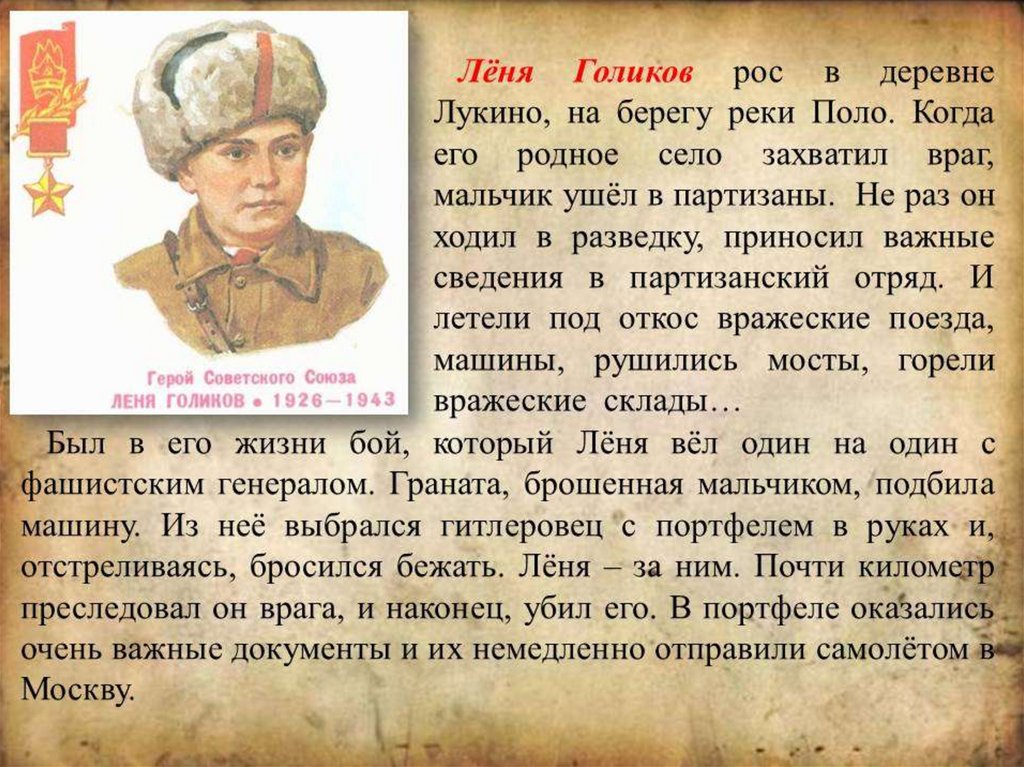 Герой Советского Союза
ЛЕНЯ ГОЛИКОВ • 1926—1943

Лёня Голиков рос в деревне Лукино, на берегу реки Поло. Когда его родное село захватил враг, мальчик ушёл в партизаны. Не раз он ходил в разведку, приносил важные сведения в партизанский отряд. И летели под откос вражеские поезда, машины, рушились мосты, горели вражеские склады…

Был в его жизни бой, который Лёня вёл один на один с фашистским генералом. Граната, брошенная мальчиком, подбила машину. Из неё выбрался гитлеровец с портфелем в руках и, отстреливаясь, бросился бежать. Лёня – за ним. Почти километр преследовал он врага, и наконец, убил его. В портфеле оказались очень важные документы и их немедленно отправили самолётом в Москву.